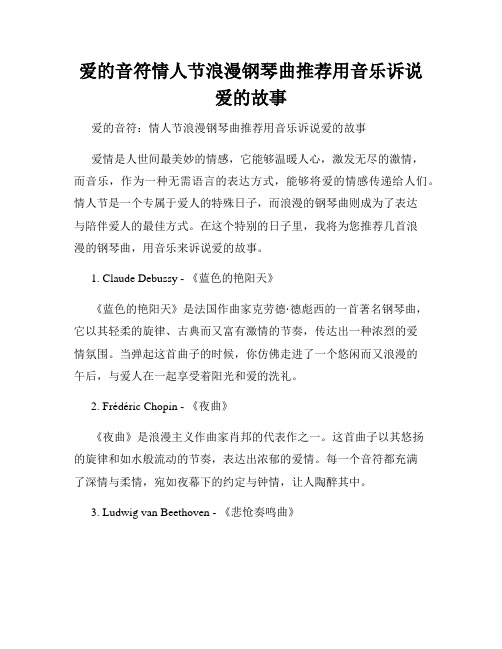 爱的音符情人节浪漫钢琴曲推荐用音乐诉说爱的故事

爱的音符：情人节浪漫钢琴曲推荐用音乐诉说爱的故事

爱情是人世间最美妙的情感，它能够温暖人心，激发无尽的激情，而音乐，作为一种无需语言的表达方式，能够将爱的情感传递给人们。情人节是一个专属于爱人的特殊日子，而浪漫的钢琴曲则成为了表达与陪伴爱人的最佳方式。在这个特别的日子里，我将为您推荐几首浪漫的钢琴曲，用音乐来诉说爱的故事。

1. Claude Debussy - 《蓝色的艳阳天》

《蓝色的艳阳天》是法国作曲家克劳德·德彪西的一首著名钢琴曲，它以其轻柔的旋律、古典而又富有激情的节奏，传达出一种浓烈的爱情氛围。当弹起这首曲子的时候，你仿佛走进了一个悠闲而又浪漫的午后，与爱人在一起享受着阳光和爱的洗礼。

2. Frédéric Chopin - 《夜曲》

《夜曲》是浪漫主义作曲家肖邦的代表作之一。这首曲子以其悠扬的旋律和如水般流动的节奏，表达出浓郁的爱情。每一个音符都充满了深情与柔情，宛如夜幕下的约定与钟情，让人陶醉其中。

3. Ludwig van Beethoven - 《悲怆奏鸣曲》